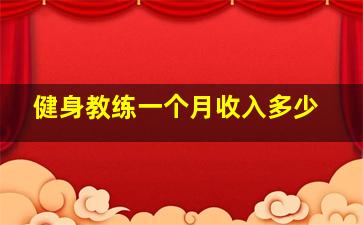 健身教练一个月收入多少